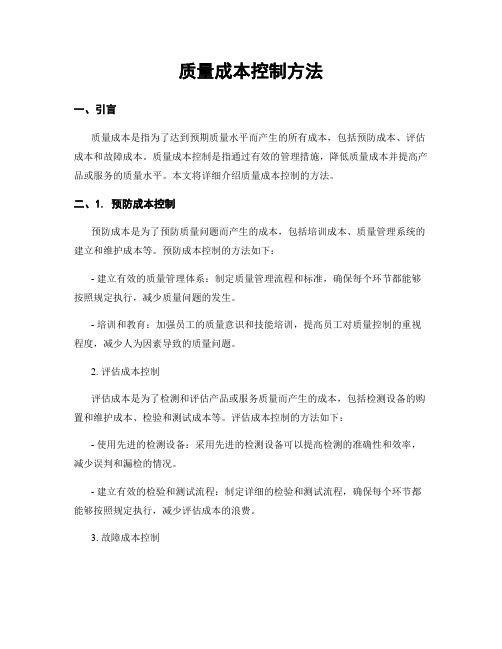 质量成本控制方法

一、引言

质量成本是指为了达到预期质量水平而产生的所有成本，包括预防成本、评估成本和故障成本。质量成本控制是指通过有效的管理措施，降低质量成本并提高产品或服务的质量水平。本文将详细介绍质量成本控制的方法。

二、1. 预防成本控制

预防成本是为了预防质量问题而产生的成本，包括培训成本、质量管理系统的建立和维护成本等。预防成本控制的方法如下：

- 建立有效的质量管理体系：制定质量管理流程和标准，确保每个环节都能够按照规定执行，减少质量问题的发生。

- 培训和教育：加强员工的质量意识和技能培训，提高员工对质量控制的重视程度，减少人为因素导致的质量问题。

2. 评估成本控制

评估成本是为了检测和评估产品或服务质量而产生的成本，包括检测设备的购置和维护成本、检验和测试成本等。评估成本控制的方法如下：

- 使用先进的检测设备：采用先进的检测设备可以提高检测的准确性和效率，减少误判和漏检的情况。

- 建立有效的检验和测试流程：制定详细的检验和测试流程，确保每个环节都能够按照规定执行，减少评估成本的浪费。

3. 故障成本控制